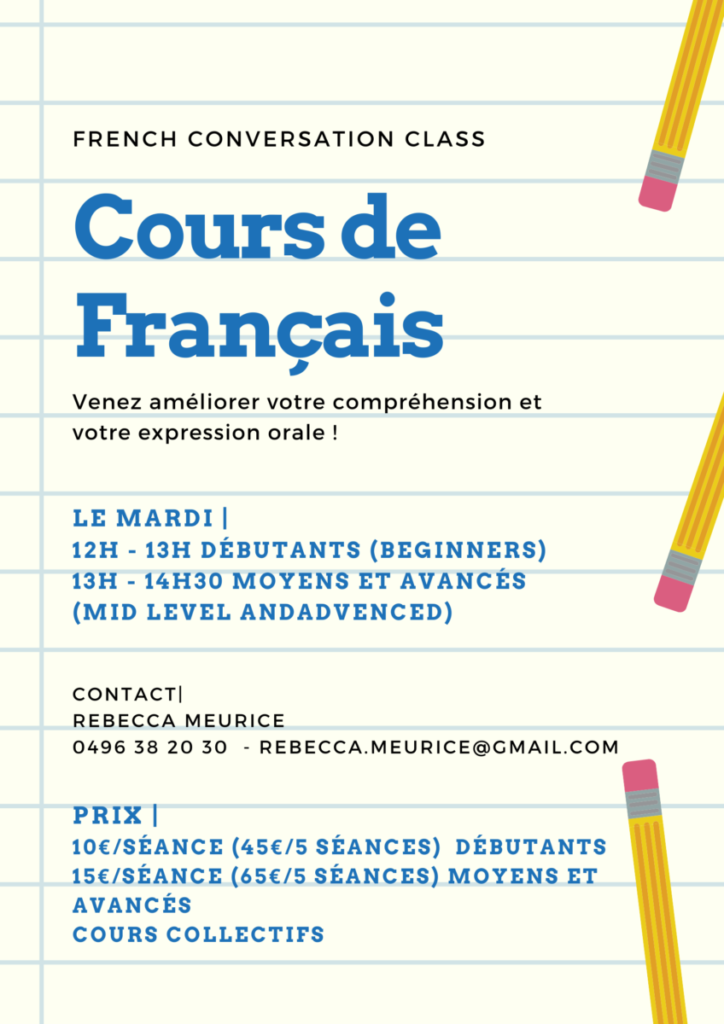 FRENCH CONVERSATION CLASS

Cours de Français

Venez améliorer votre compréhension et votre expression orale !

LE MARDI |
12H - 13H DÉBUTANTS (BEGINNERS)
13H - 14H30 MOYENS ET AVANCÉS (MID LEVEL ANDADVENCED)

CONTACT|
REBECCA MEURICE
0496 38 20 30 - REBECCA.MEURICE@GMAIL.COM

PRIX |
10€/SÉANCE (45€/5 SÉANCES) DÉBUTANTS
15€/SÉANCE (65€/5 SÉANCES) MOYENS ET AVANCÉS
COURS COLLECTIFS